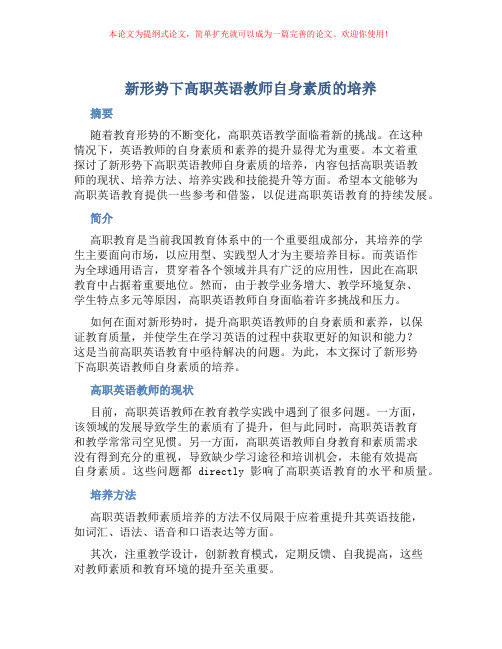 本论文为提纲式论文，简单扩充就可以成为一篇完善的论文。欢迎你使用！

新形势下高职英语教师自身素质的培养

摘要

随着教育形势的不断变化，高职英语教学面临着新的挑战。在这种情况下，英语教师的自身素质和素养的提升显得尤为重要。本文着重探讨了新形势下高职英语教师自身素质的培养，内容包括高职英语教师的现状、培养方法、培养实践和技能提升等方面。希望本文能够为高职英语教育提供一些参考和借鉴，以促进高职英语教育的持续发展。

简介

高职教育是当前我国教育体系中的一个重要组成部分，其培养的学生主要面向市场，以应用型、实践型人才为主要培养目标。而英语作为全球通用语言，贯穿着各个领域并具有广泛的应用性，因此在高职教育中占据着重要地位。然而，由于教学业务增大、教学环境复杂、学生特点多元等原因，高职英语教师自身面临着许多挑战和压力。

如何在面对新形势时，提升高职英语教师的自身素质和素养，以保证教育质量，并使学生在学习英语的过程中获取更好的知识和能力？这是当前高职英语教育中亟待解决的问题。为此，本文探讨了新形势下高职英语教师自身素质的培养。

高职英语教师的现状

目前，高职英语教师在教育教学实践中遇到了很多问题。一方面，该领域的发展导致学生的素质有了提升，但与此同时，高职英语教育和教学常常司空见惯。另一方面，高职英语教师自身教育和素质需求没有得到充分的重视，导致缺少学习途径和培训机会，未能有效提高自身素质。这些问题都 directly 影响了高职英语教育的水平和质量。

培养方法

高职英语教师素质培养的方法不仅局限于应着重提升其英语技能，如词汇、语法、语音和口语表达等方面。

其次，注重教学设计，创新教育模式，定期反馈、自我提高，这些对教师素质和教育环境的提升至关重要。